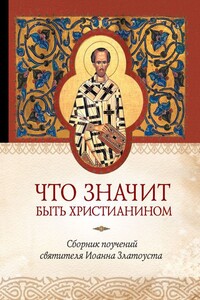 ЧТО ЗНАЧИТ
БЫТЬ ХРИСТИАНИНОМ

Сборник поучений
святителя Иоанна Златоуста